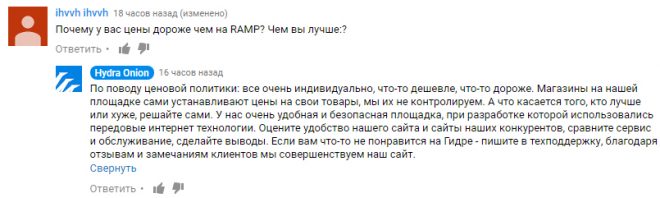 ihvvh ihvvh 18 часов назад (изменено)
Почему у вас цены дороже чем на RAMP? Чем вы лучше:?
Ответить •

Hydra Onion 16 часов назад
По поводу ценовой политики: все очень индивидуально, что-то дешевле, что-то дороже. Магазины на нашей площадке сами устанавливают цены на свои товары, мы их не контролируем. А что касается того, кто лучше или хуже, решайте сами. У нас очень удобная и безопасная площадка, при разработке которой использовались передовые интернет технологии. Оцените удобство нашего сайта и сайты наших конкурентов, сравните сервис и обслуживание, сделайте выводы. Если вам что-то не понравится на Гидре - пишите в техподдержку, благодаря отзывам и замечаниям клиентов мы совершенствуем наш сайт.
Свернуть
Ответить •